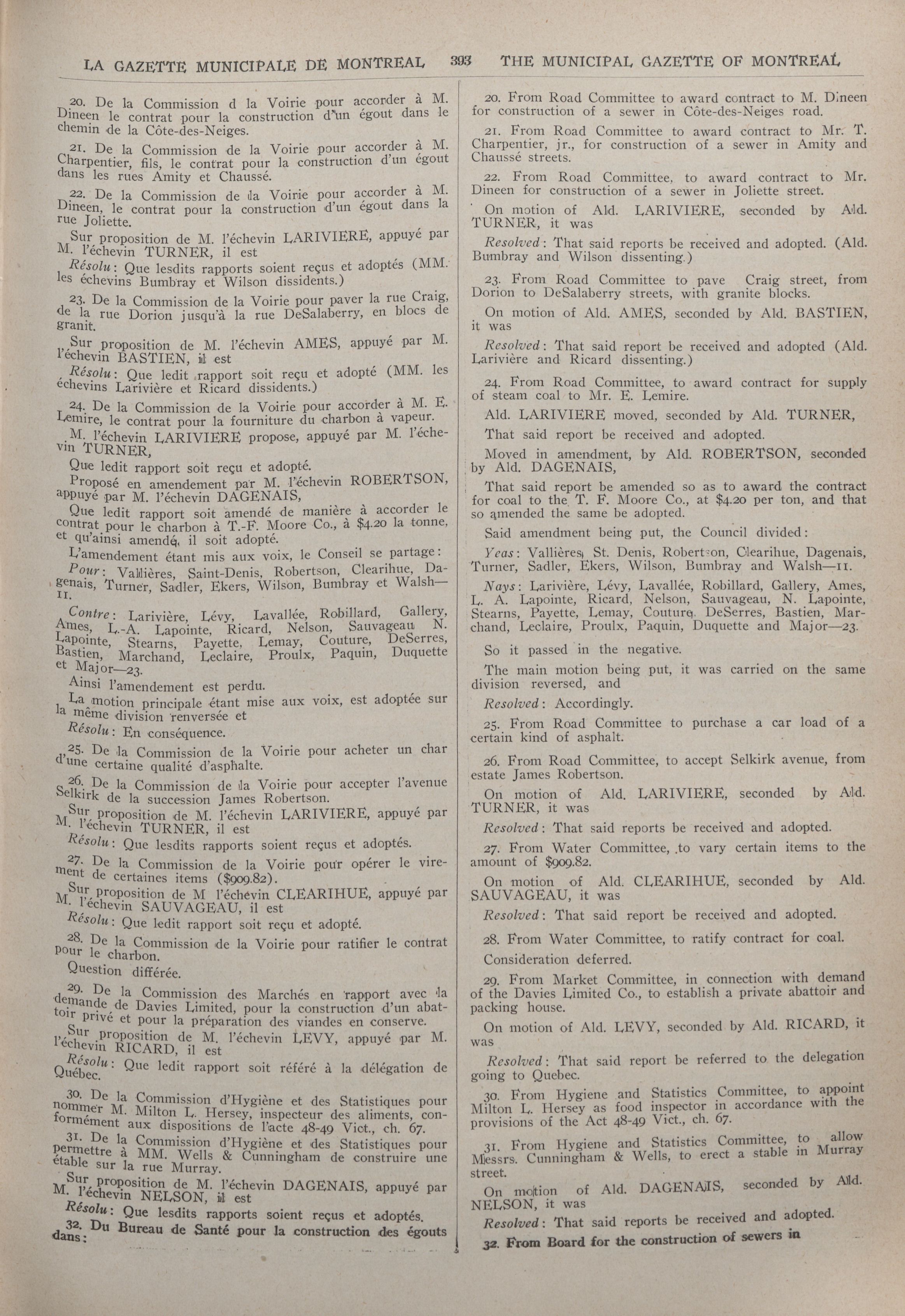 LA GAZETTE MUNICIPALE DE MONTREAL 393 THE MUNICIPAL GAZETTE OF MONTREAL

20. De la Commission d la Voirie pour accorder à M. Dineen le contrat pour la construction d'un égout dans le chemin de la Côte-des-Neiges.

21. De la Commission de la Voirie pour accorder à M. Charpentier, fils, le contrat pour la construction d'un égout dans les rues Amity et Chaussé.

22. De la Commission de la Voirie pour accorder à M. Dineen, le contrat pour la construction d'un égout dans la rue Joliette.

Sur proposition de M. l'échevin LARIVIERE, appuyé par M. l'échevin TURNER, il est

Résolu: Que lesdits rapports soient reçus et adoptés (MM. les échevins Bumbray et Wilson dissidents.)

23. De la Commission de la Voirie pour paver la rue Craig, de la rue Dorion jusqu'à la rue DeSalaberry, en blocs de granit.

Sur proposition de M. l'échevin AMES, appuyé par M. l'échevin BASTIEN, il est

Résolu: Que ledit rapport soit reçu et adopté (MM. les échevins Larivière et Ricard dissidents.)

24. De la Commission de la Voirie pour accorder à M. E. Lemire, le contrat pour la fourniture du charbon à vapeur.

M. l'échevin LARIVIERE propose, appuyé par M. l'échevin TURNER,

Que ledit rapport soit reçu et adopté.

Proposé en amendement par M. l'échevin ROBERTSON, appuyé par M. l'échevin DAGENAIS,

Que ledit rapport soit amendé de manière à accorder le contrat pour le charbon à T.-F. Moore Co., à $4.20 la tonne, et qu'ainsi amendé, il soit adopté.

L'amendement étant mis aux voix, le Conseil se partage:

Pour: Vallières, Saint-Denis, Robertson, Clearihue, Dagenais, Turner, Sadler, Ekers, Wilson, Bumbray et Walsh—11.

Contre: Larivière, Lévy, Lavallée, Robillard, Gallery, Ames, L.-A. Lapointe, Ricard, Nelson, Sauvageau N. Lapointe, Stearns, Payette, Lemay, Couture, DeSerres, Bastien, Marchand, Leclaire, Proulx, Paquin, Duquette et Major—23.

Ainsi l'amendement est perdu.

La motion principale étant mise aux voix, est adoptée sur la même division renversée et

Résolu: En conséquence.

25. De la Commission de la Voirie pour acheter un char d'une certaine qualité d'asphalte.

26. De la Commission de la Voirie pour accepter l'avenue Selkirk de la succession James Robertson.

Sur proposition de M. l'échevin LARIVIERE, appuyé par M. l'échevin TURNER, il est

Résolu: Que lesdits rapports soient reçus et adoptés.

27. De la Commission de la Voirie pour opérer le virement de certaines items ($909.82).

Sur proposition de M l'échevin CLEARIHUE, appuyé par M. l'échevin SAUVAGEAU, il est

Résolu: Que ledit rapport soit reçu et adopté.

28. De la Commission de la Voirie pour ratifier le contrat pour le charbon.

Question différée.

29. De la Commission des Marchés en rapport avec la demande de Davies Limited, pour la construction d'un abattoir privé et pour la préparation des viandes en conserve.

Sur proposition de M. l'échevin LEVY, appuyé par M. l'échevin RICARD, il est

Résolu: Que ledit rapport soit référé à la délégation de Québec.

30. De la Commission d'Hygiène et des Statistiques pour nommer M. Milton L. Hersey, inspecteur des aliments, conformément aux dispositions de l'acte 48-49 Vict., ch. 67.

31. De la Commission d'Hygiène et des Statistiques pour permettre à MM. Wells & Cunningham de construire une étable sur la rue Murray.

Sur proposition de M. l'échevin DAGENAIS, appuyé par M. l'échevin NELSON, il est

Résolu: Que lesdits rapports soient reçus et adoptés.

32. Du Bureau de Santé pour la construction des égouts dans:

20. From Road Committee to award contract to M. Dineen for construction of a sewer in Côte-des-Neiges road.

21. From Road Committee to award contract to Mr. T. Charpentier, jr., for construction of a sewer in Amity and Chaussé streets.

22. From Road Committee, to award contract to Mr. Dineen for construction of a sewer in Joliette street.

On motion of Ald. LARIVIERE, seconded by Ald. TURNER, it was

Resolved: That said reports be received and adopted. (Ald. Bumbray and Wilson dissenting.)

23. From Road Committee to pave Craig street, from Dorion to DeSalaberry streets, with granite blocks.

On motion of Ald. AMES, seconded by Ald. BASTIEN, it was

Resolved: That said report be received and adopted (Ald. Larivière and Ricard dissenting.)

24. From Road Committee, to award contract for supply of steam coal to Mr. E. Lemire.

Ald. LARIVIERE moved, seconded by Ald. TURNER,

That said report be received and adopted.

Moved in amendment, by Ald. ROBERTSON, seconded by Ald. DAGENAIS,

That said report be amended so as to award the contract for coal to the T. F. Moore Co., at $4.20 per ton, and that so amended the same be adopted.

Said amendment being put, the Council divided:

Yeas: Vallières, St. Denis, Robertson, Clearihue, Dagenais, Turner, Sadler, Ekers, Wilson, Bumbray and Walsh—11.

Nays: Larivière, Lévy, Lavallée, Robillard, Gallery, Ames, L. A. Lapointe, Ricard, Nelson, Sauvageau, N. Lapointe, Stearns, Payette, Lemay, Couture, DeSerres, Bastien, Marchand, Leclaire, Proulx, Paquin, Duquette and Major—23.

So it passed in the negative.

The main motion being put, it was carried on the same division reversed, and

Resolved: Accordingly.

25. From Road Committee to purchase a car load of a certain kind of asphalt.

26. From Road Committee, to accept Selkirk avenue, from estate James Robertson.

On motion of Ald. LARIVIERE, seconded by Ald. TURNER, it was

Resolved: That said reports be received and adopted.

27. From Water Committee, to vary certain items to the amount of $909.82.

On motion of Ald. CLEARIHUE, seconded by Ald. SAUVAGEAU, it was

Resolved: That said report be received and adopted.

28. From Water Committee, to ratify contract for coal.

Consideration deferred.

29. From Market Committee, in connection with demand of the Davies Limited Co., to establish a private abattoir and packing house.

On motion of Ald. LEVY, seconded by Ald. RICARD, it was

Resolved: That said report be referred to the delegation going to Quebec.

30. From Hygiene and Statistics Committee, to appoint Milton L. Hersey as food inspector in accordance with the provisions of the Act 48-49 Vict., ch. 67.

31. From Hygiene and Statistics Committee, to allow Messrs. Cunningham & Wells, to erect a stable in Murray street.

On motion of Ald. DAGENAIS, seconded by Ald. NELSON, it was

Resolved: That said reports be received and adopted.

32. From Board for the construction of sewers in